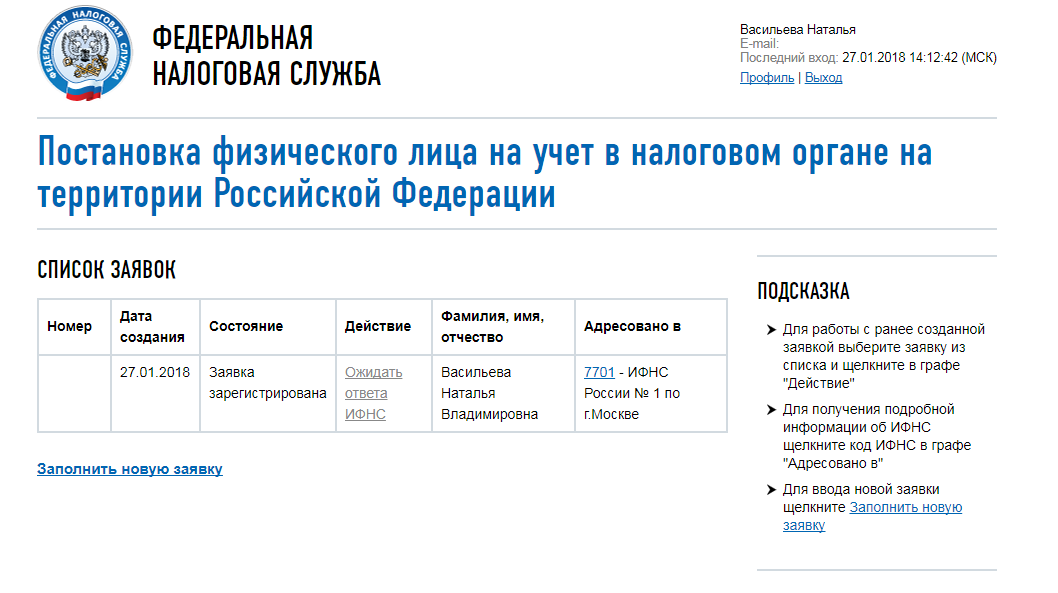 ФЕДЕРАЛЬНАЯ НАЛОГОВАЯ СЛУЖБА

ФЕДЕРАЛЬНАЯ
НАЛОГОВАЯ СЛУЖБА

Васильева Наталья
E-mail:
Последний вход: 27.01.2018 14:12:42 (МСК)
Профиль | Выход

Постановка физического лица на учет в налоговом органе на территории Российской Федерации

СПИСОК ЗАЯВОК

| Номер | Дата создания | Состояние | Действие | Фамилия, имя, отчество | Адресовано в |
|---|---|---|---|---|---|
| | 27.01.2018 | Заявка зарегистрирована | Ожидать ответа ИФНС | Васильева Наталья Владимировна | 7701 - ИФНС России № 1 по г.Москве |

Заполнить новую заявку

ПОДСКАЗКА

Для работы с ранее созданной заявкой выберите заявку из списка и щелкните в графе "Действие"

Для получения подробной информации об ИФНС щелкните код ИФНС в графе "Адресовано в"

Для ввода новой заявки щелкните Заполнить новую заявку